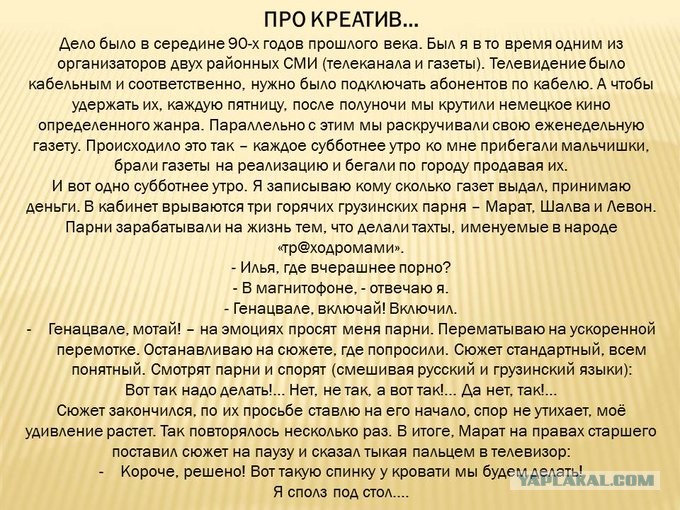 ПРО КРЕАТИВ...

Дело было в середине 90-х годов прошлого века. Был я в то время одним из организаторов двух районных СМИ (телеканала и газеты). Телевидение было кабельным и соответственно, нужно было подключать абонентов по кабелю. А чтобы удержать их, каждую пятницу, после полуночи мы крутили немецкое кино определенного жанра. Параллельно с этим мы раскручивали свою еженедельную газету. Происходило это так – каждое субботнее утро ко мне прибегали мальчишки, брали газеты на реализацию и бегали по городу продавая их.

И вот одно субботнее утро. Я записываю кому сколько газет выдал, принимаю деньги. В кабинет врываются три горячих грузинских парня – Марат, Шалва и Левон. Парни зарабатывали на жизнь тем, что делали тахты, именуемые в народе «тр@ходромами».

- Илья, где вчерашнее порно?

- В магнитофоне, - отвечаю я.

- Генацвале, включай! Включил.

- Генацвале, мотай! – на эмоциях просят меня парни. Перематываю на ускоренной перемотке. Останавливаю на сюжете, где попросили. Сюжет стандартный, всем понятный. Смотрят парни и спорят (смешивая русский и грузинский языки):

Вот так надо делать!... Нет, не так, а вот так!... Да нет, так!...

Сюжет закончился, по их просьбе ставлю на его начало, спор не утихает, моё удивление растет. Так повторялось несколько раз. В итоге, Марат на правах старшего поставил сюжет на паузу и сказал тыкая пальцем в телевизор:

- Короче, решено! Вот такую спинку у кровати мы будем делать!

Я сполз под стол....

YAPLAKAL.COM